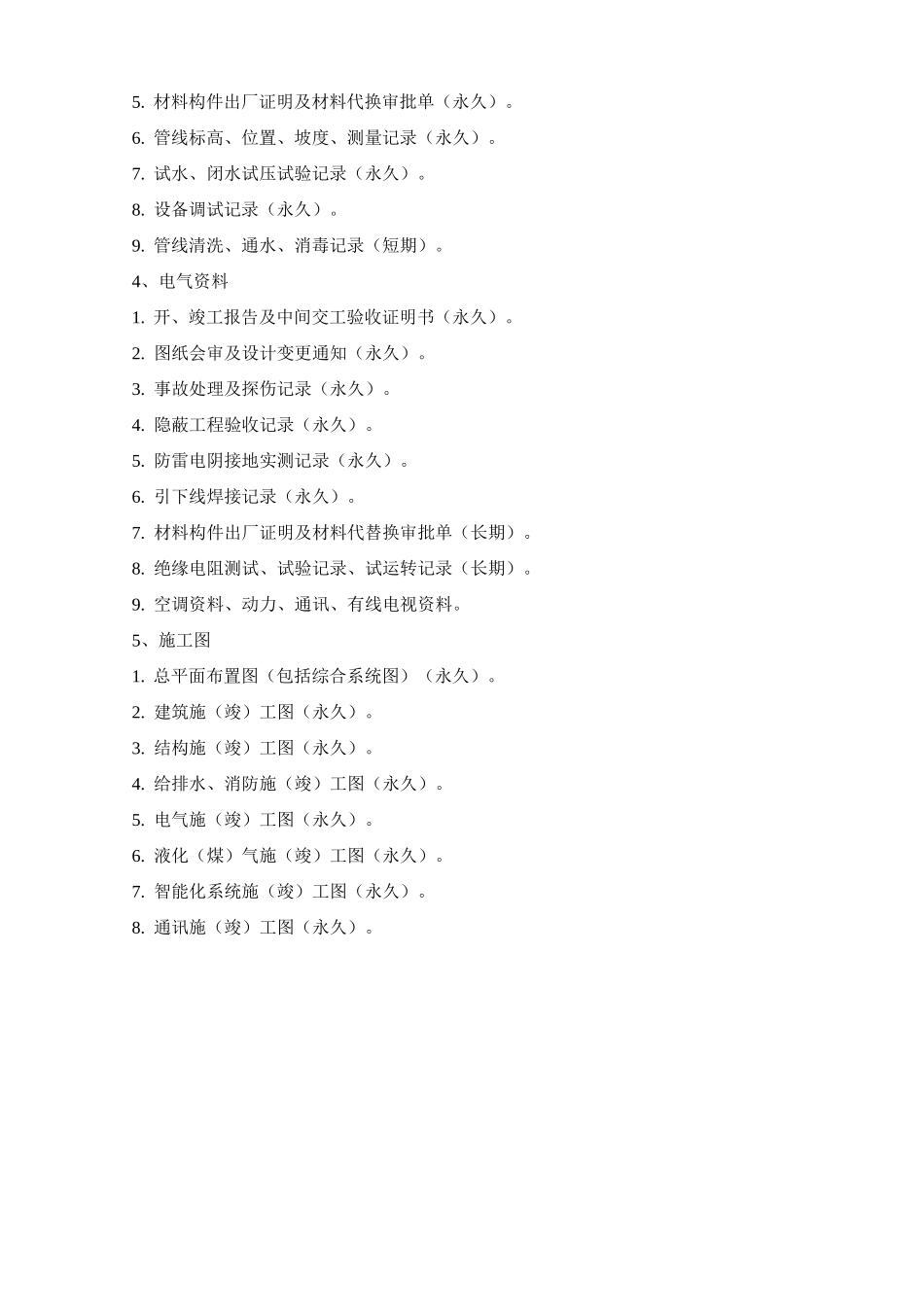 5. 材料构件出厂证明及材料代换审批单（永久）。

6. 管线标高、位置、坡度、测量记录（永久）。

7. 试水、闭水试压试验记录（永久）。

8. 设备调试记录（永久）。

9. 管线清洗、通水、消毒记录（短期）。

4、电气资料

1. 开、竣工报告及中间交工验收证明书（永久）。

2. 图纸会审及设计变更通知（永久）。

3. 事故处理及探伤记录（永久）。

4. 隐蔽工程验收记录（永久）。

5. 防雷电阴接地实测记录（永久）。

6. 引下线焊接记录（永久）。

7. 材料构件出厂证明及材料代替换审批单（长期）。

8. 绝缘电阻测试、试验记录、试运转记录（长期）。

9. 空调资料、动力、通讯、有线电视资料。

5、施工图

1. 总平面布置图（包括综合系统图）（永久）。

2. 建筑施（竣）工图（永久）。

3. 结构施（竣）工图（永久）。

4. 给排水、消防施（竣）工图（永久）。

5. 电气施（竣）工图（永久）。

6. 液化（煤）气施（竣）工图（永久）。

7. 智能化系统施（竣）工图（永久）。

8. 通讯施（竣）工图（永久）。